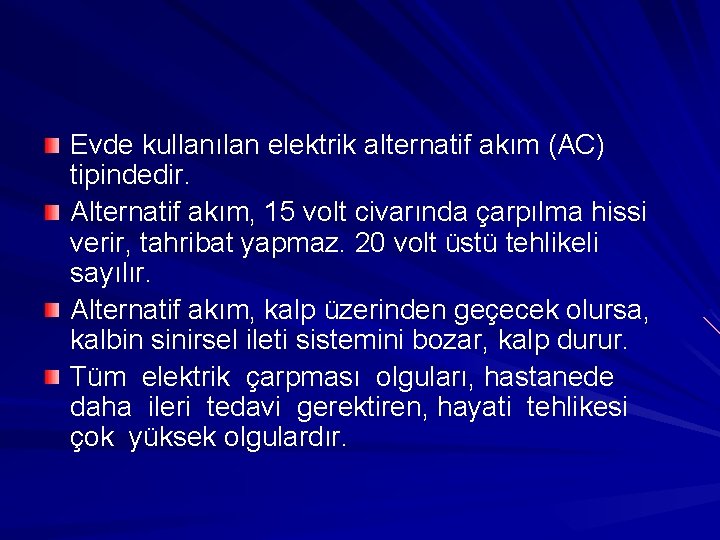 Evde kullanılan elektrik alternatif akım (AC) tipindedir.

Alternatif akım, 15 volt civarında çarpılma hissi verir, tahribat yapmaz. 20 volt üstü tehlikeli sayılır.

Alternatif akım, kalp üzerinden geçecek olursa, kalbin sinirsel ileti sistemini bozar, kalp durur.

Tüm elektrik çarpması olguları, hastanede daha ileri tedavi gerektiren, hayati tehlikesi çok yüksek olgulardır.